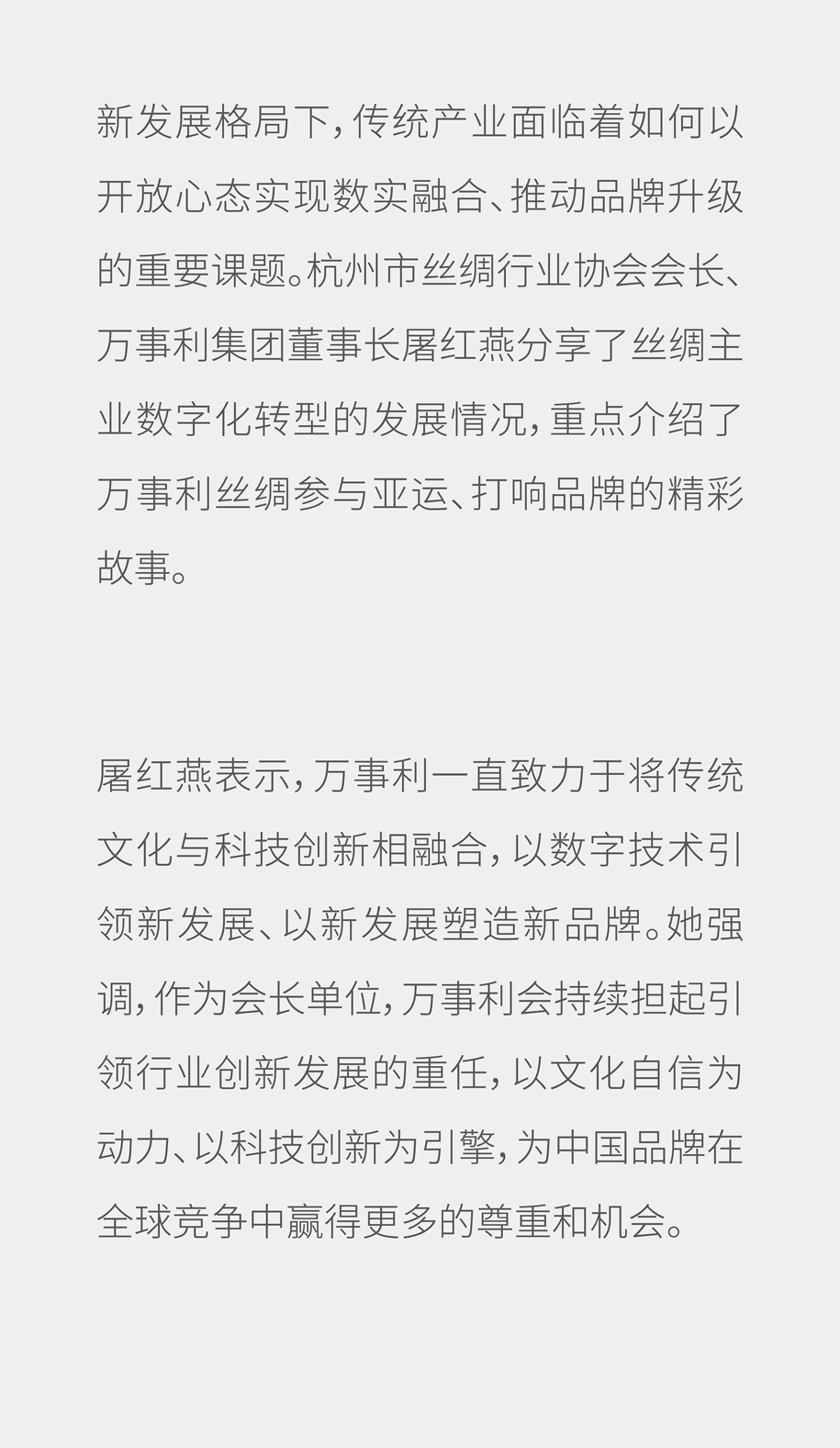 新发展格局下，传统产业面临着如何以开放心态实现数实融合、推动品牌升级的重要课题。杭州市丝绸行业协会会长、万事利集团董事长屠红燕分享了丝绸主业数字化转型的发展情况，重点介绍了万事利丝绸参与亚运、打响品牌的精彩故事。

屠红燕表示，万事利一直致力于将传统文化与科技创新相融合，以数字技术引领新发展、以新发展塑造新品牌。她强调，作为会长单位，万事利会持续担起引领行业创新发展的重任，以文化自信为动力、以科技创新为引擎，为中国品牌在全球竞争中赢得更多的尊重和机会。